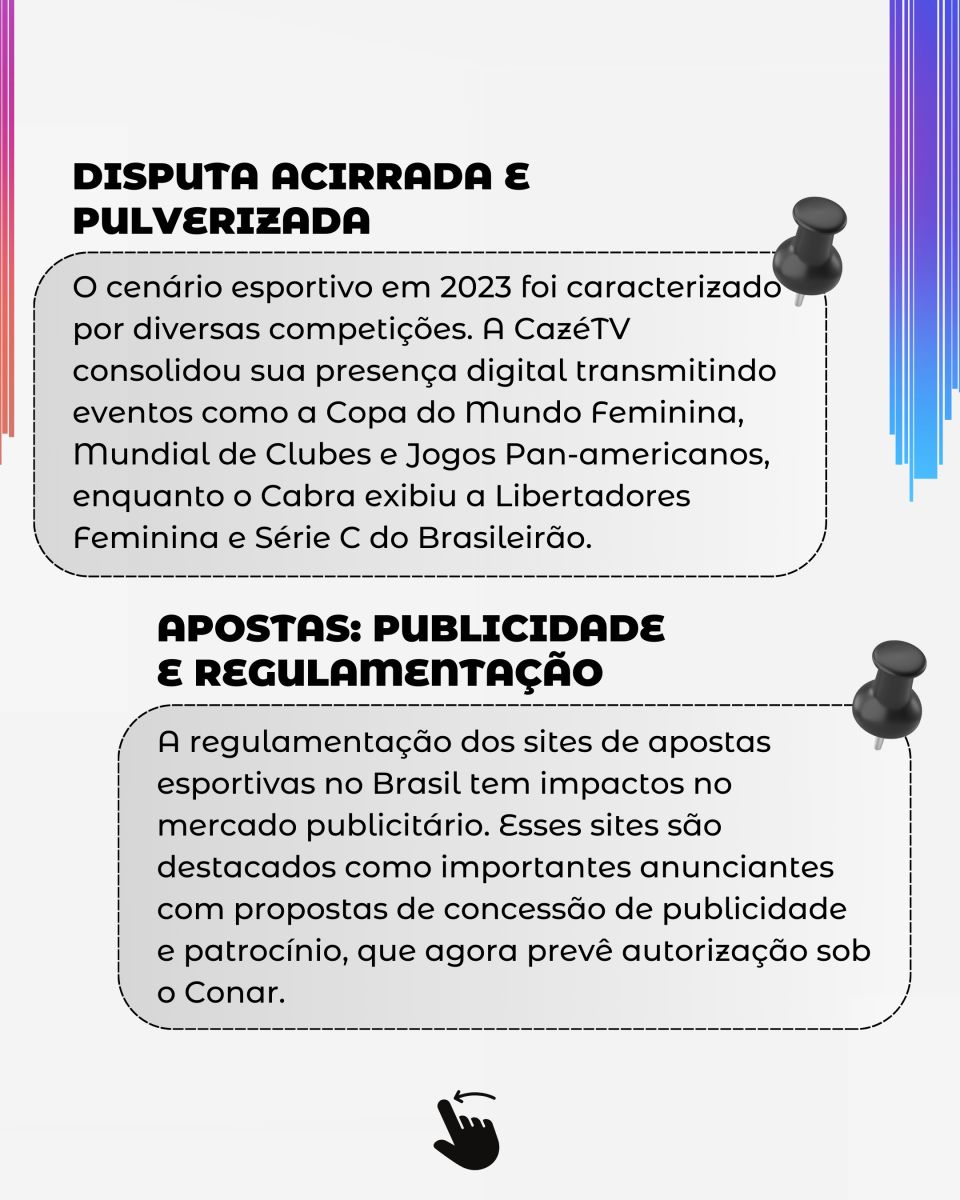 DISPUTA ACIRRADA E PULVERIZADA

O cenário esportivo em 2023 foi caracterizado por diversas competições. A CazéTV consolidou sua presença digital transmitindo eventos como a Copa do Mundo Feminina, Mundial de Clubes e Jogos Pan-americanos, enquanto o Cabra exibiu a Libertadores Feminina e Série C do Brasileirão.

APOSTAS: PUBLICIDADE E REGULAMENTAÇÃO

A regulamentação dos sites de apostas esportivas no Brasil tem impactos no mercado publicitário. Esses sites são destacados como importantes anunciantes com propostas de concessão de publicidade e patrocínio, que agora prevê autorização sob o Conar.